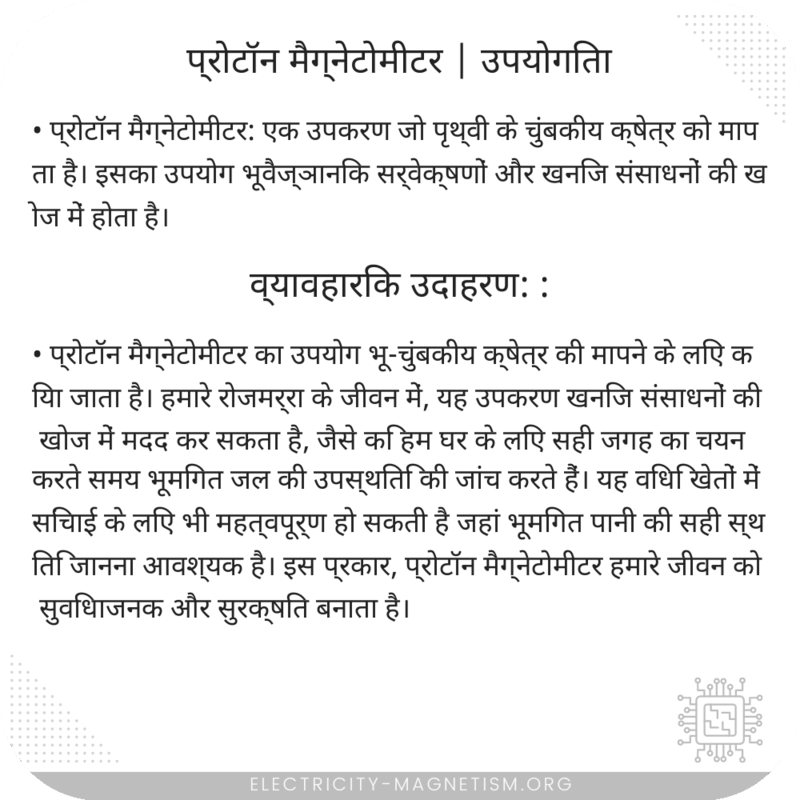 प्रोटॉन मैग्नेटोमीटर | उपयोगिता

• प्रोटॉन मैग्नेटोमीटर: एक उपकरण जो पृथ्वी के चुंबकीय क्षेत्र को मापता है। इसका उपयोग भूवैज्ञानिक सर्वेक्षणों और खनिज संसाधनों की खोज में होता है।

व्यावहारिक उदाहरण: :

• प्रोटॉन मैग्नेटोमीटर का उपयोग भू-चुंबकीय क्षेत्र की मापने के लिए किया जाता है। हमारे रोजमर्रा के जीवन में, यह उपकरण खनिज संसाधनों की खोज में मदद कर सकता है, जैसे कि हम घर के लिए सही जगह का चयन करते समय भूमिगत जल की उपस्थिति की जांच करते हैं। यह विधि खेतों में सिंचाई के लिए भी महत्वपूर्ण हो सकती है जहां भूमिगत पानी की सही स्थिति जानना आवश्यक है। इस प्रकार, प्रोटॉन मैग्नेटोमीटर हमारे जीवन को सुविधाजनक और सुरक्षित बनाता है।

ELECTRICITY-MAGNETISM.ORG